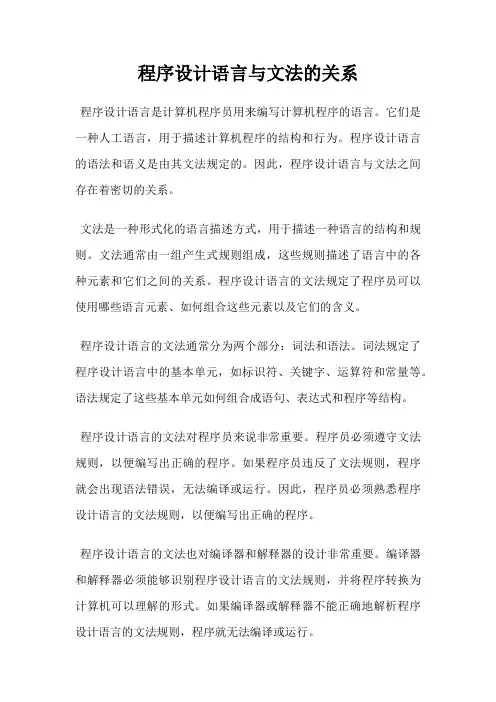 程序设计语言与文法的关系

程序设计语言是计算机程序员用来编写计算机程序的语言。它们是一种人工语言，用于描述计算机程序的结构和行为。程序设计语言的语法和语义是由其文法规定的。因此，程序设计语言与文法之间存在着密切的关系。

文法是一种形式化的语言描述方式，用于描述一种语言的结构和规则。文法通常由一组产生式规则组成，这些规则描述了语言中的各种元素和它们之间的关系。程序设计语言的文法规定了程序员可以使用哪些语言元素、如何组合这些元素以及它们的含义。

程序设计语言的文法通常分为两个部分：词法和语法。词法规定了程序设计语言中的基本单元，如标识符、关键字、运算符和常量等。语法规定了这些基本单元如何组合成语句、表达式和程序等结构。

程序设计语言的文法对程序员来说非常重要。程序员必须遵守文法规则，以便编写出正确的程序。如果程序员违反了文法规则，程序就会出现语法错误，无法编译或运行。因此，程序员必须熟悉程序设计语言的文法规则，以便编写出正确的程序。

程序设计语言的文法也对编译器和解释器的设计非常重要。编译器和解释器必须能够识别程序设计语言的文法规则，并将程序转换为计算机可以理解的形式。如果编译器或解释器不能正确地解析程序设计语言的文法规则，程序就无法编译或运行。